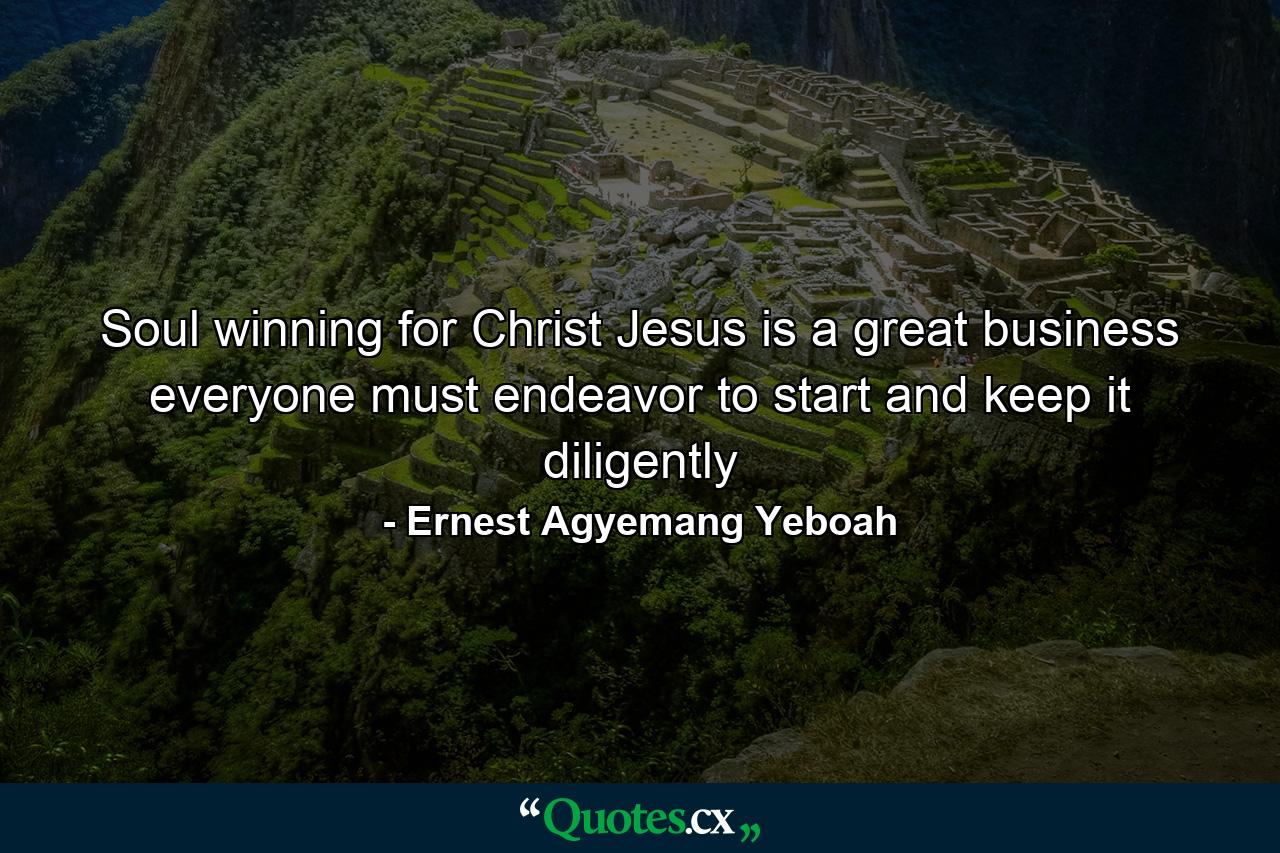 Soul winning for Christ Jesus is a great business everyone must endeavor to start and keep it diligently

- Ernest Agyemang Yeboah

“Quotes.cx„